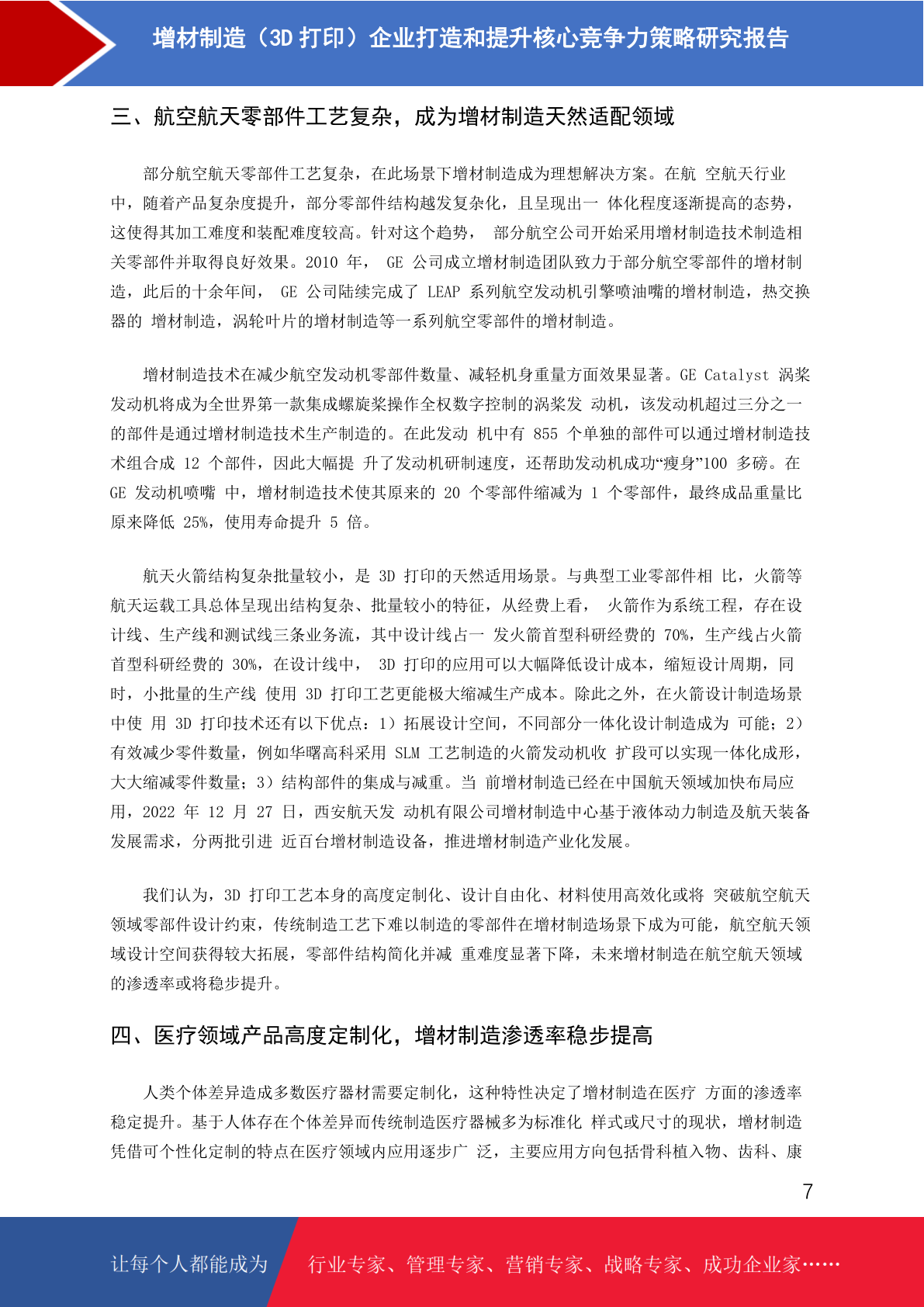 增材制造（3D 打印）企业打造和提升核心竞争力策略研究报告

三、航空航天零部件工艺复杂，成为增材制造天然适配领域

部分航空航天零部件工艺复杂，在此场景下增材制造成为理想解决方案。在航 空航天行业中，随着产品复杂度提升，部分零部件结构越发复杂化，且呈现出一 体化程度逐渐提高的态势，这使得其加工难度和装配难度较高。针对这个趋势， 部分航空公司开始采用增材制造技术制造相关零部件并取得良好效果。2010 年， GE 公司成立增材制造团队致力于部分航空零部件的增材制造，此后的十余年间， GE 公司陆续完成了 LEAP 系列航空发动机引擎喷油嘴的增材制造，热交换器的 增材制造，涡轮叶片的增材制造等一系列航空零部件的增材制造。

增材制造技术在减少航空发动机零部件数量、减轻机身重量方面效果显著。GE Catalyst 涡桨发动机将成为全世界第一款集成螺旋桨操作全权数字控制的涡桨发 动机，该发动机超过三分之一的部件是通过增材制造技术生产制造的。在此发动 机中有 855 个单独的部件可以通过增材制造技术组合成 12 个部件，因此大幅提 升了发动机研制速度，还帮助发动机成功“瘦身”100 多磅。在 GE 发动机喷嘴 中，增材制造技术使其原来的 20 个零部件缩减为 1 个零部件，最终成品重量比原来降低 25%，使用寿命提升 5 倍。

航天火箭结构复杂批量较小，是 3D 打印的天然适用场景。与典型工业零部件相 比，火箭等航天运载工具总体呈现出结构复杂、批量较小的特征，从经费上看， 火箭作为系统工程，存在设计线、生产线和测试线三条业务流，其中设计线占一 发火箭首型科研经费的 70%，生产线占火箭首型科研经费的 30%，在设计线中， 3D 打印的应用可以大幅降低设计成本，缩短设计周期，同时，小批量的生产线 使用 3D 打印工艺更能极大缩减生产成本。除此之外，在火箭设计制造场景中使 用 3D 打印技术还有以下优点：1）拓展设计空间，不同部分一体化设计制造成为 可能；2）有效减少零件数量，例如华曙高科采用 SLM 工艺制造的火箭发动机收 扩段可以实现一体化成形，大大缩减零件数量；3）结构部件的集成与减重。当 前增材制造已经在中国航天领域加快布局应用，2022 年 12 月 27 日，西安航天发 动机有限公司增材制造中心基于液体动力制造及航天装备发展需求，分两批引进 近百台增材制造设备，推进增材制造产业化发展。

我们认为，3D 打印工艺本身的高度定制化、设计自由化、材料使用高效化或将 突破航空航天领域零部件设计约束，传统制造工艺下难以制造的零部件在增材制造场景下成为可能，航空航天领域设计空间获得较大拓展，零部件结构简化并减 重难度显著下降，未来增材制造在航空航天领域的渗透率或将稳步提升。

四、医疗领域产品高度定制化，增材制造渗透率稳步提高

人类个体差异造成多数医疗器材需要定制化，这种特性决定了增材制造在医疗 方面的渗透率稳定提升。基于人体存在个体差异而传统制造医疗器械多为标准化 样式或尺寸的现状，增材制造凭借可个性化定制的特点在医疗领域内应用逐步广 泛，主要应用方向包括骨科植入物、齿科、康

7

让每个人都能成为 行业专家、管理专家、营销专家、战略专家、成功企业家……